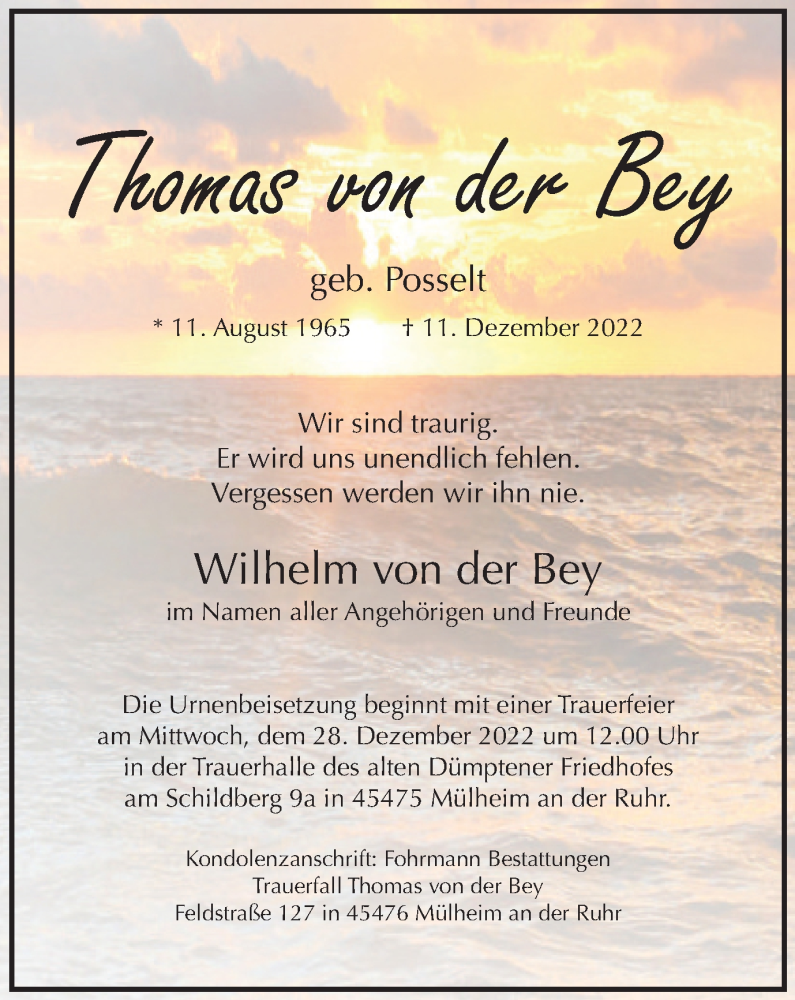 Thomas von der Bey

geb. Posselt

* 11. August 1965 † 11. Dezember 2022

Wir sind traurig.
Er wird uns unendlich fehlen.
Vergessen werden wir ihn nie.

Wilhelm von der Bey
im Namen aller Angehörigen und Freunde

Die Urnenbeisetzung beginnt mit einer Trauerfeier am Mittwoch, dem 28. Dezember 2022 um 12.00 Uhr in der Trauerhalle des alten Dümptener Friedhofes am Schildberg 9a in 45475 Mülheim an der Ruhr.

Kondolenzanschrift: Fohrmann Bestattungen
Trauerfall Thomas von der Bey
Feldstraße 127 in 45476 Mülheim an der Ruhr